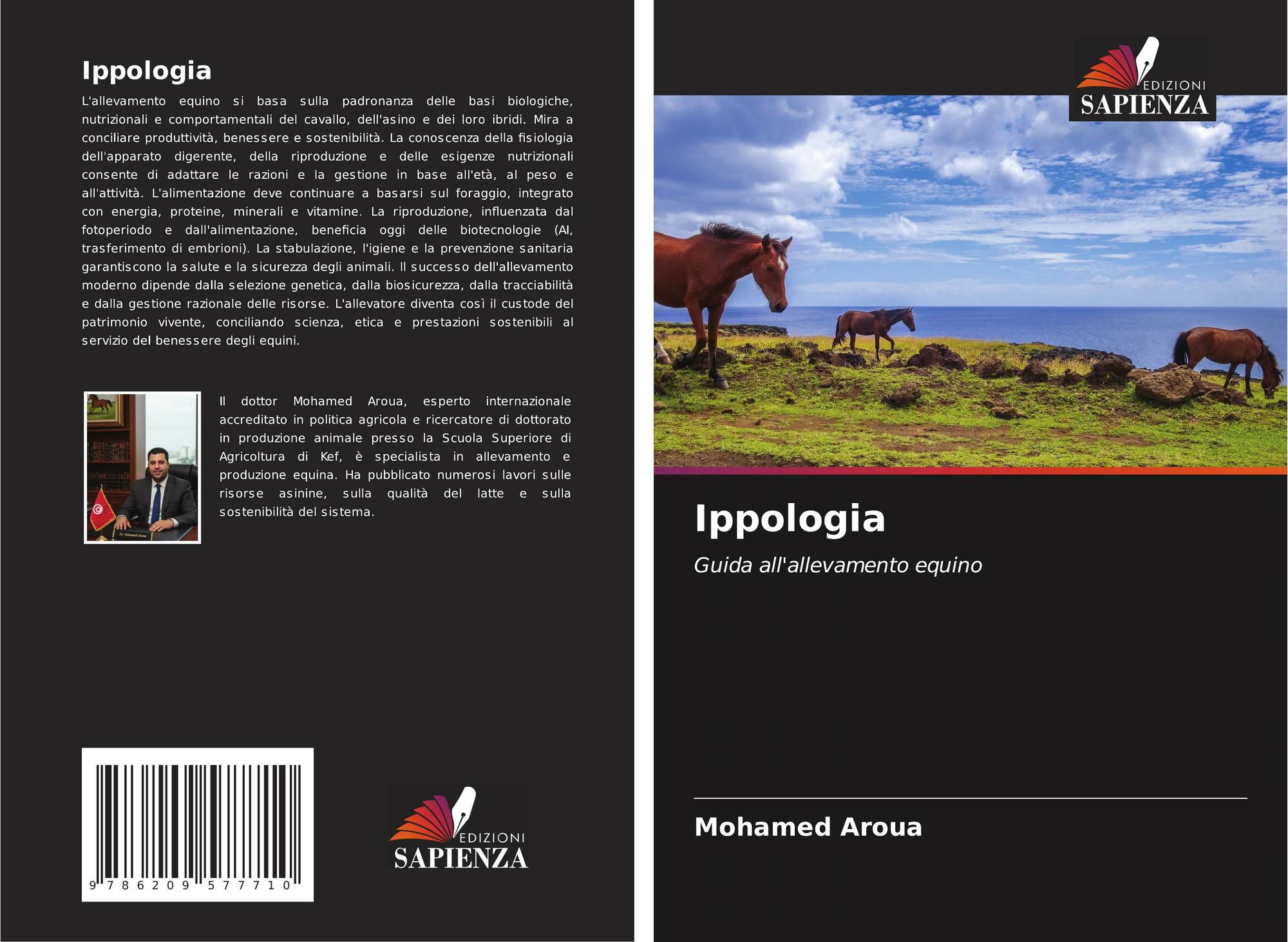 Ippologia

L'allevamento equino si basa sulla padronanza delle basi biologiche, nutrizionali e comportamentali del cavallo, dell'asino e dei loro ibridi. Mira a conciliare produttività, benessere e sostenibilità. La conoscenza della fisiologia dell'apparato digerente, della riproduzione e delle esigenze nutrizionali consente di adattare le razioni e la gestione in base all'età, al peso e all'attività. L'alimentazione deve continuare a basarsi sul foraggio, integrato con energia, proteine, minerali e vitamine. La riproduzione, influenzata dal fotoperiodo e dall'alimentazione, beneficia oggi delle biotecnologie (AI, trasferimento di embrioni). La stabulazione, l'igiene e la prevenzione sanitaria garantiscono la salute e la sicurezza degli animali. Il successo dell'allevamento moderno dipende dalla selezione genetica, dalla biosicurezza, dalla tracciabilità e dalla gestione razionale delle risorse. L'allevatore diventa così il custode del patrimonio vivente, conciliando scienza, etica e prestazioni sostenibili al servizio del benessere degli equini.

Il dottor Mohamed Aroua, esperto internazionale accreditato in politica agricola e ricercatore di dottorato in produzione animale presso la Scuola Superiore di Agricoltura di Kef, è specialista in allevamento e produzione equina. Ha pubblicato numerosi lavori sulle risorse asinine, sulla qualità del latte e sulla sostenibilità del sistema.

9 786209 577710

EDIZIONI
SAPIENZA

EDIZIONI
SAPIENZA

Ippologia

Guida all'allevamento equino

Mohamed Aroua